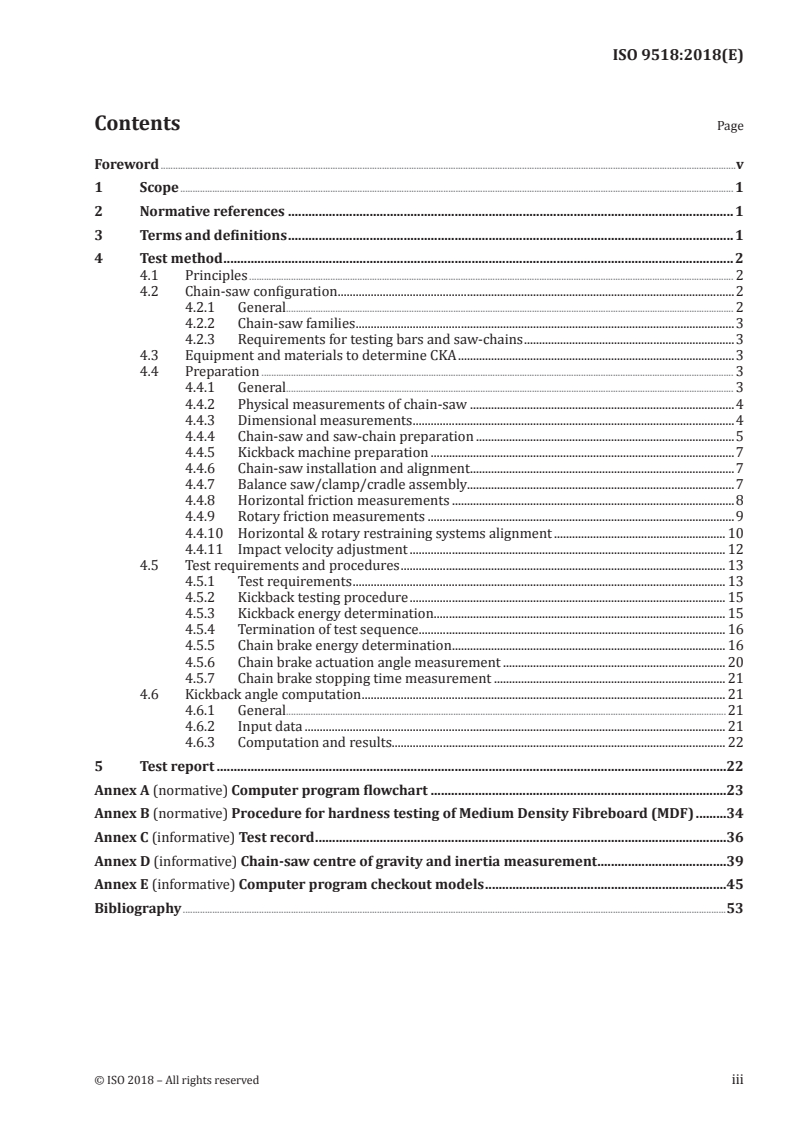 ISO 9518:2018(E)

Contents

Page

Foreword v
1 Scope 1
2 Normative references 1
3 Terms and definitions 1
4 Test method 2
4.1 Principles 2
4.2 Chain-saw configuration 2
4.2.1 General 2
4.2.2 Chain-saw families 3
4.2.3 Requirements for testing bars and saw-chains 3
4.3 Equipment and materials to determine CKA 3
4.4 Preparation 3
4.4.1 General 3
4.4.2 Physical measurements of chain-saw 4
4.4.3 Dimensional measurements 4
4.4.4 Chain-saw and saw-chain preparation 5
4.4.5 Kickback machine preparation 7
4.4.6 Chain-saw installation and alignment 7
4.4.7 Balance saw/clamp/cradle assembly 7
4.4.8 Horizontal friction measurements 8
4.4.9 Rotary friction measurements 9
4.4.10 Horizontal & rotary restraining systems alignment 10
4.4.11 Impact velocity adjustment 12
4.5 Test requirements and procedures 13
4.5.1 Test requirements 13
4.5.2 Kickback testing procedure 15
4.5.3 Kickback energy determination 15
4.5.4 Termination of test sequence 16
4.5.5 Chain brake energy determination 16
4.5.6 Chain brake actuation angle measurement 20
4.5.7 Chain brake stopping time measurement 21
4.6 Kickback angle computation 21
4.6.1 General 21
4.6.2 Input data 21
4.6.3 Computation and results 22
5 Test report 22
Annex A (normative) Computer program flowchart 23
Annex B (normative) Procedure for hardness testing of Medium Density Fibreboard (MDF) 34
Annex C (informative) Test record 36
Annex D (informative) Chain-saw centre of gravity and inertia measurement 39
Annex E (informative) Computer program checkout models 45
Bibliography 53

© ISO 2018 – All rights reserved

iii